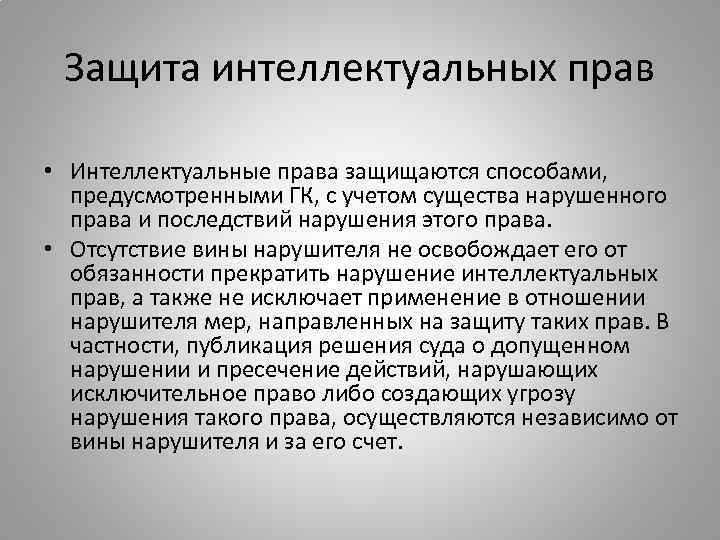 Защита интеллектуальных прав

• Интеллектуальные права защищаются способами, предусмотренными ГК, с учетом существа нарушенного права и последствий нарушения этого права.

• Отсутствие вины нарушителя не освобождает его от обязанности прекратить нарушение интеллектуальных прав, а также не исключает применение в отношении нарушителя мер, направленных на защиту таких прав. В частности, публикация решения суда о допущенном нарушении и пресечение действий, нарушающих исключительное право либо создающих угрозу нарушения такого права, осуществляются независимо от вины нарушителя и за его счет.